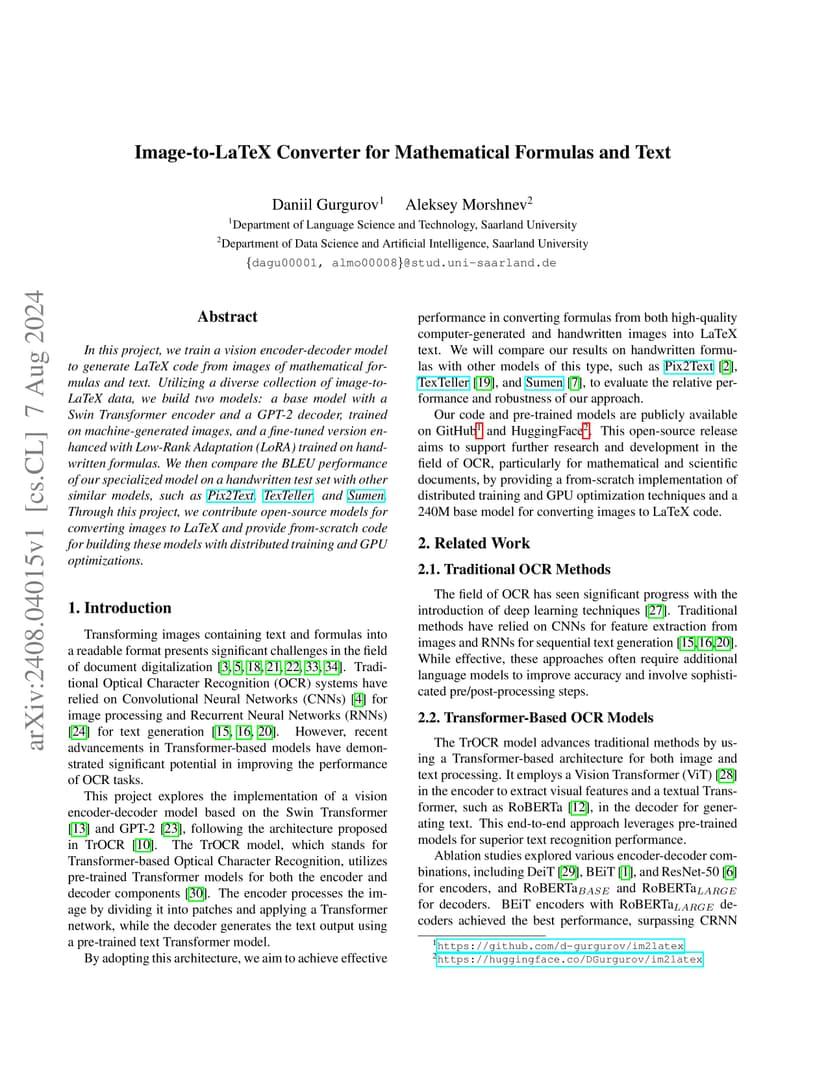 arXiv:2408.04015v1 [cs.CL] 7 Aug 2024

Image-to-LaTeX Converter for Mathematical Formulas and Text

Daniil Gurgurov$^1$ Aleksey Morshnev$^2$
$^1$Department of Language Science and Technology, Saarland University
$^2$Department of Data Science and Artificial Intelligence, Saarland University
{dagu00001, almo00008}@stud.uni-saarland.de

Abstract

In this project, we train a vision encoder-decoder model to generate LaTeX code from images of mathematical formulas and text. Utilizing a diverse collection of image-to-LaTeX data, we build two models: a base model with a Swin Transformer encoder and a GPT-2 decoder, trained on machine-generated images, and a fine-tuned version enhanced with Low-Rank Adaptation (LoRA) trained on handwritten formulas. We then compare the BLEU performance of our specialized model on a handwritten test set with other similar models, such as Pix2Text, TexTeller, and Sumen. Through this project, we contribute open-source models for converting images to LaTeX and provide from-scratch code for building these models with distributed training and GPU optimizations.

1. Introduction

Transforming images containing text and formulas into a readable format presents significant challenges in the field of document digitalization [3, 5, 18, 21, 22, 33, 34]. Traditional Optical Character Recognition (OCR) systems have relied on Convolutional Neural Networks (CNNs) [4] for image processing and Recurrent Neural Networks (RNNs) [24] for text generation [15, 16, 20]. However, recent advancements in Transformer-based models have demonstrated significant potential in improving the performance of OCR tasks.

This project explores the implementation of a vision encoder-decoder model based on the Swin Transformer [13] and GPT-2 [23], following the architecture proposed in TrOCR [10]. The TrOCR model, which stands for Transformer-based Optical Character Recognition, utilizes pre-trained Transformer models for both the encoder and decoder components [30]. The encoder processes the image by dividing it into patches and applying a Transformer network, while the decoder generates the text output using a pre-trained text Transformer model.

By adopting this architecture, we aim to achieve effective performance in converting formulas from both high-quality computer-generated and handwritten images into LaTeX text. We will compare our results on handwritten formulas with other models of this type, such as Pix2Text [2], TexTeller [19], and Sumen [7], to evaluate the relative performance and robustness of our approach.

Our code and pre-trained models are publicly available on GitHub$^1$ and HuggingFace$^2$. This open-source release aims to support further research and development in the field of OCR, particularly for mathematical and scientific documents, by providing a from-scratch implementation of distributed training and GPU optimization techniques and a 240M base model for converting images to LaTeX code.

2. Related Work

2.1. Traditional OCR Methods

The field of OCR has seen significant progress with the introduction of deep learning techniques [27]. Traditional methods have relied on CNNs for feature extraction from images and RNNs for sequential text generation [15,16,20]. While effective, these approaches often require additional language models to improve accuracy and involve sophisticated pre/post-processing steps.

2.2. Transformer-Based OCR Models

The TrOCR model advances traditional methods by using a Transformer-based architecture for both image and text processing. It employs a Vision Transformer (ViT) [28] in the encoder to extract visual features and a textual Transformer, such as RoBERTa [12], in the decoder for generating text. This end-to-end approach leverages pre-trained models for superior text recognition performance.

Ablation studies explored various encoder-decoder combinations, including DeiT [29], BEiT [1], and ResNet-50 [6] for encoders, and RoBERTa$_{BASE}$ and RoBERTa$_{LARGE}$ for decoders. BEiT encoders with RoBERTa$_{LARGE}$ decoders achieved the best performance, surpassing CRNN

$^1$https://github.com/d-gurgurov/im2latex
$^2$https://huggingface.co/DGurgurov/im2latex